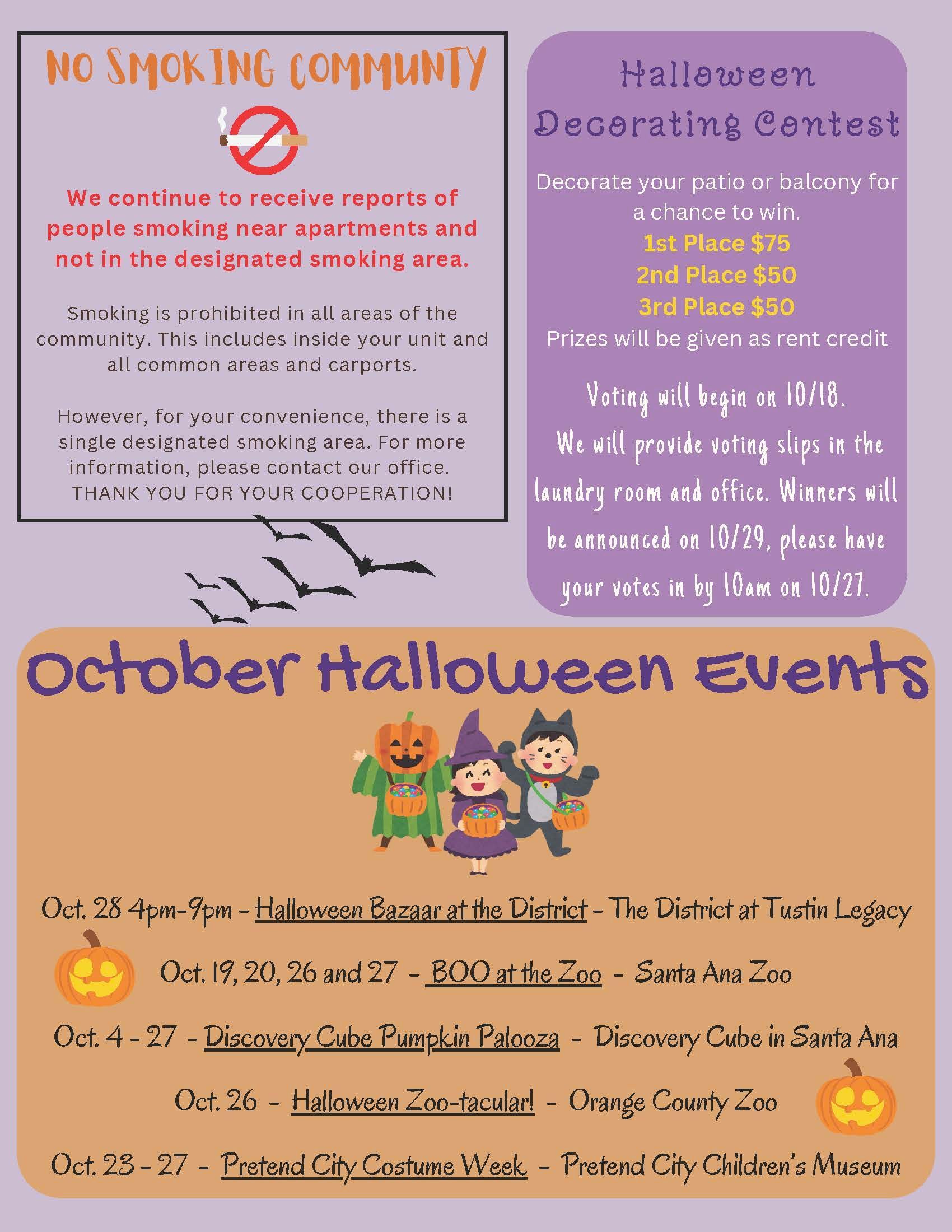 NO SMOKING COMMUNTY

We continue to receive reports of people smoking near apartments and not in the designated smoking area.

Smoking is prohibited in all areas of the community. This includes inside your unit and all common areas and carports.

However, for your convenience, there is a single designated smoking area. For more information, please contact our office. THANK YOU FOR YOUR COOPERATION!

Halloween Decorating Contest

Decorate your patio or balcony for a chance to win.
1st Place $75
2nd Place $50
3rd Place $50
Prizes will be given as rent credit

Voting will begin on 10/18. We will provide voting slips in the laundry room and office. Winners will be announced on 10/29, please have your votes in by 10am on 10/27.

October Halloween Events

Oct. 28 4pm-9pm - Halloween Bazaar at the District - The District at Tustin Legacy

Oct. 19, 20, 26 and 27 - BOO at the Zoo - Santa Ana Zoo

Oct. 4 - 27 - Discovery Cube Pumpkin Palooza - Discovery Cube in Santa Ana

Oct. 26 - Halloween Zoo-tacular! - Orange County Zoo

Oct. 23 - 27 - Pretend City Costume Week - Pretend City Children's Museum